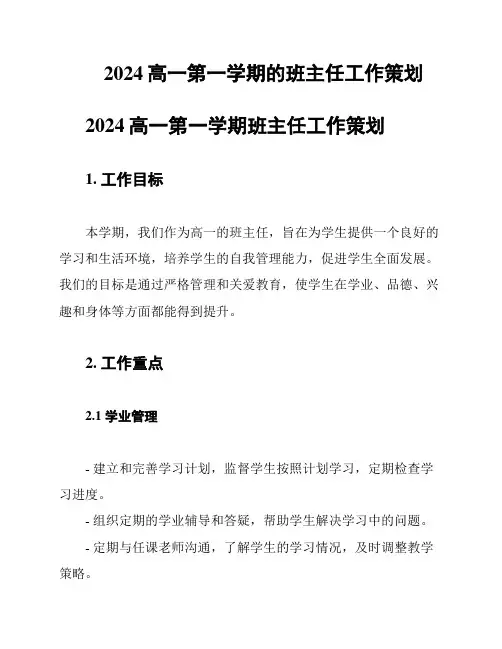 2024 高一第一学期的班主任工作策划

2024 高一第一学期班主任工作策划

1. 工作目标

本学期，我们作为高一的班主任，旨在为学生提供一个良好的学习和生活环境，培养学生的自我管理能力，促进学生全面发展。我们的目标是通过严格管理和关爱教育，使学生在学业、品德、兴趣和身体等方面都能得到提升。

2. 工作重点

2.1 学业管理

- 建立和完善学习计划，监督学生按照计划学习，定期检查学习进度。

- 组织定期的学业辅导和答疑，帮助学生解决学习中的问题。

- 定期与任课老师沟通，了解学生的学习情况，及时调整教学策略。